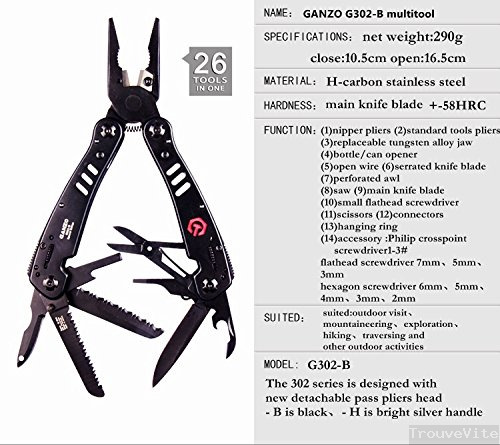 26
TOOLS
IN ONE

GANZO

NAME: GANZO G302-B multitool

SPECIFICATIONS: net weight:290g
close:10.5cm open:16.5cm

MATERIAL: H-carbon stainless steel

HARDNESS: main knife blade +-58HRC

FUNCTION: (1)nipper pliers (2)standard tools pliers
(3)replaceable tungsten alloy jaw
(4)bottle/can opener
(5)open wire (6)serrated knife blade
(7)perforated awl
(8)saw (9)main knife blade
(10)small flathead screwdriver
(11)scissors (12)connectors
(13)hanging ring
(14)accessory :Philip crosspoint screwdriver1-3#
flathead screwdriver 7mm、5mm、3mm
hexagon screwdriver 6mm、5mm、4mm、3mm、2mm

SUITED: suited:outdoor visit、mountaineering、exploration、hiking、traversing and other outdoor activities

MODEL: G302-B

The 302 series is designed with new detachable pass pliers head
- B is black、- H is bright silver handle

TrouveVite